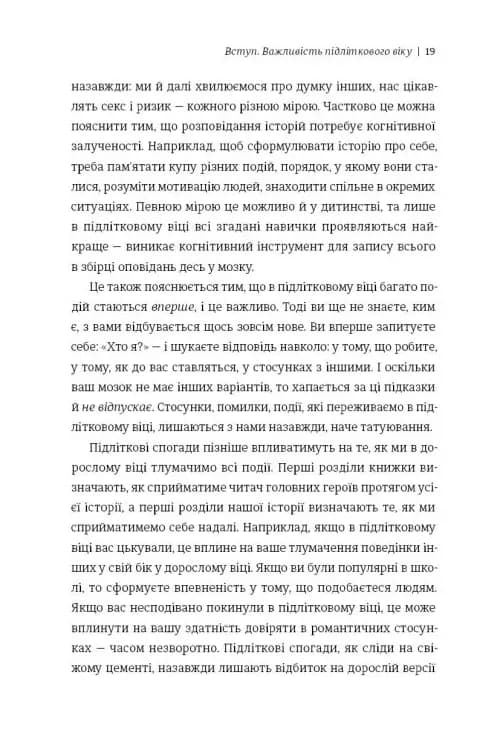 Вступ. Важливість підліткового віку | 19

назавжди: ми й далі хвилюємося про думку інших, нас цікавлять секс і ризик — кожного різною мірою. Частково це можна пояснити тим, що розповідання історій потребує когнітивної залученості. Наприклад, щоб сформулювати історію про себе, треба пам'ятати купу різних подій, порядок, у якому вони сталися, розуміти мотивацію людей, знаходити спільне в окремих ситуаціях. Певною мірою це можливо й у дитинстві, та лише в підлітковому віці всі згадані навички проявляються найкраще — виникає когнітивний інструмент для запису всього в збірці оповідань десь у мозку.

Це також пояснюється тим, що в підлітковому віці багато подій стаються вперше, і це важливо. Тоді ви ще не знаєте, ким є, з вами відбувається щось зовсім нове. Ви вперше запитуєте себе: «Хто я?» — і шукаєте відповідь навколо: у тому, що робите, у тому, як до вас ставляться, у стосунках з іншими. І оскільки ваш мозок не має інших варіантів, то хапається за ці підказки й не відпускає. Стосунки, помилки, події, які переживаємо в підлітковому віці, лишаються з нами назавжди, наче татуювання.

Підліткові спогади пізніше впливатимуть на те, як ми в дорослому віці тлумачимо всі події. Перші розділи книжки визначають, як сприйматиме читач головних героїв протягом усієї історії, а перші розділи нашої історії визначають те, як ми сприйматимемо себе надалі. Наприклад, якщо в підлітковому віці вас цькували, це вплине на ваше тлумачення поведінки інших у свій бік у дорослому віці. Якщо ви були популярні в школі, то сформуєте впевненість у тому, що подобаєтеся людям. Якщо вас несподівано покинули в підлітковому віці, це може вплинути на вашу здатність довіряти в романтичних стосунках — часом незворотно. Підліткові спогади, як сліди на свіжому цементі, назавжди лишають відбиток на дорослій версії